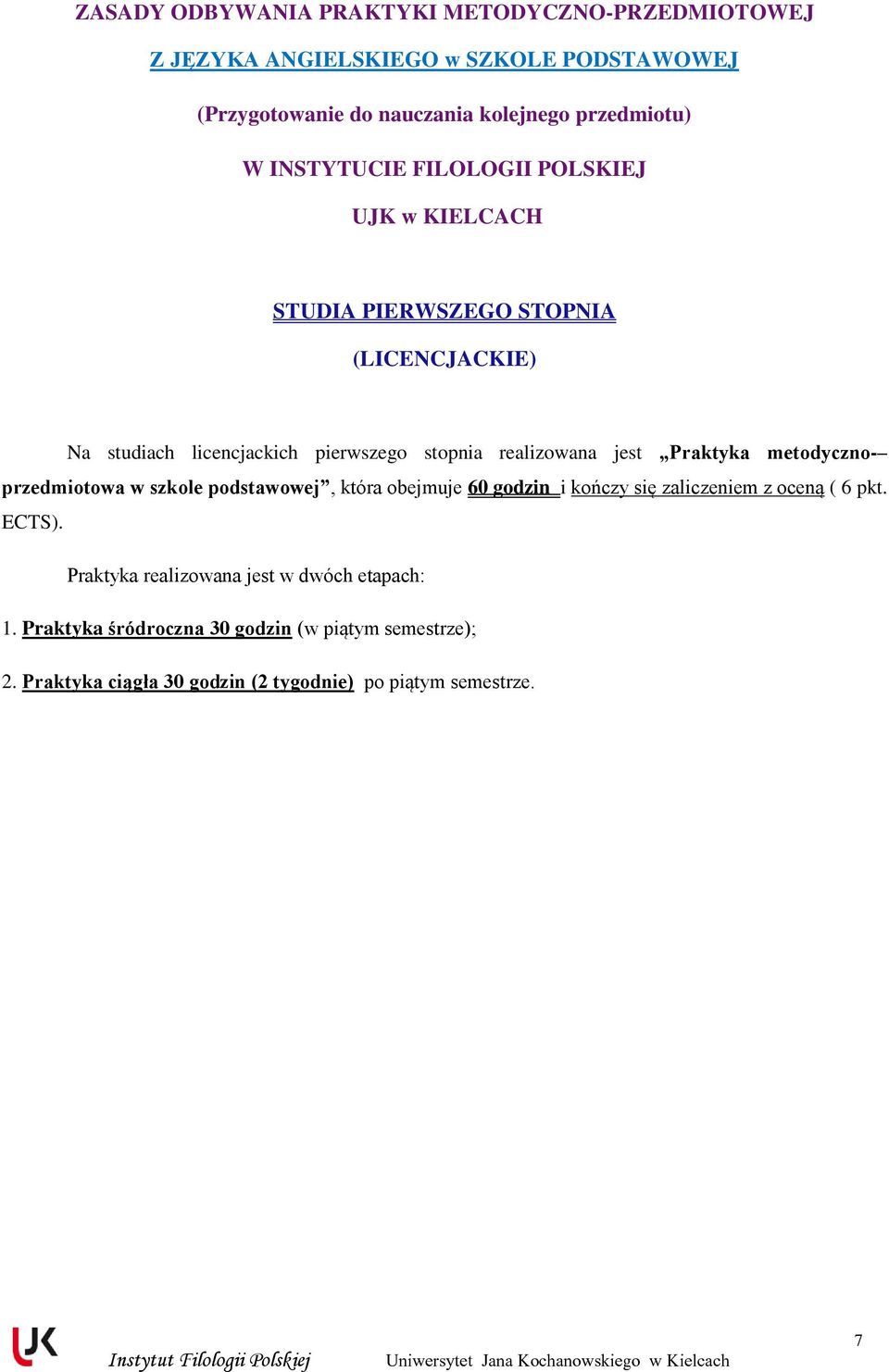 ZASADY ODBYWANIA PRAKTYKI METODYCZNO-PRZEDMIOTOWEJ

Z JĘZYKA ANGIELSKIEGO w SZKOLE PODSTAWOWEJ

(Przygotowanie do nauczania kolejnego przedmiotu)

W INSTYTUCIE FILOLOGII POLSKIEJ

UJK w KIELCACH

STUDIA PIERWSZEGO STOPNIA

(LICENCJACKIE)

Na studiach licencjackich pierwszego stopnia realizowana jest „Praktyka metodyczno-–przedmiotowa w szkole podstawowej”, która obejmuje 60 godzin i kończy się zaliczeniem z oceną ( 6 pkt. ECTS).

Praktyka realizowana jest w dwóch etapach:

1. Praktyka śródroczna 30 godzin (w piątym semestrze);

2. Praktyka ciągła 30 godzin (2 tygodnie) po piątym semestrze.

UK

Instytut Filologii Polskiej Uniwersytet Jana Kochanowskiego w Kielcach

7